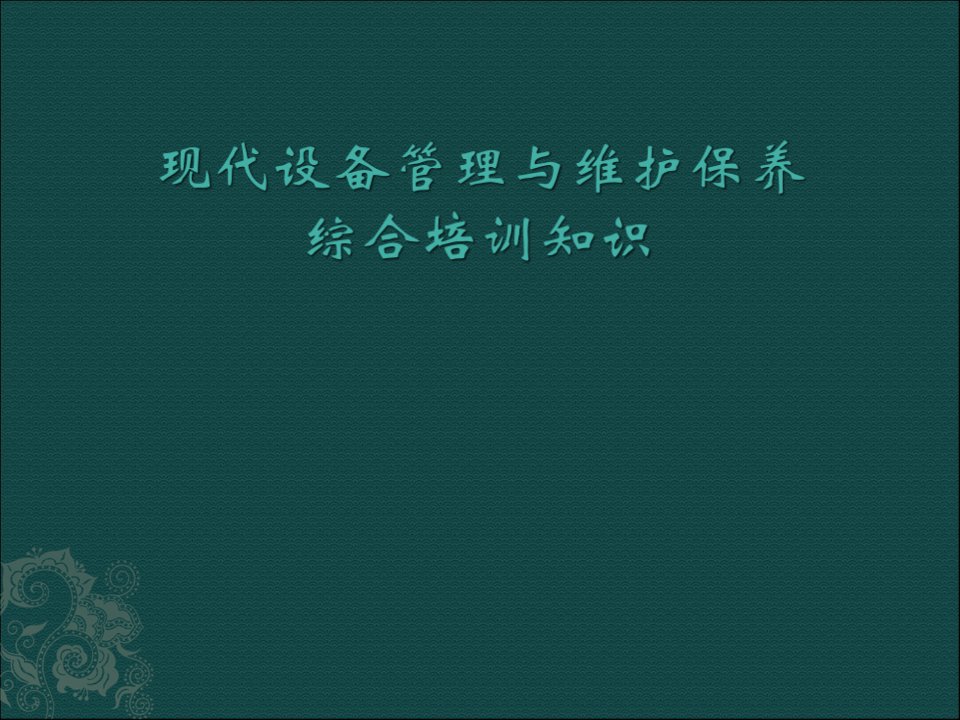 现代设备管理与维护保养
综合培训知识